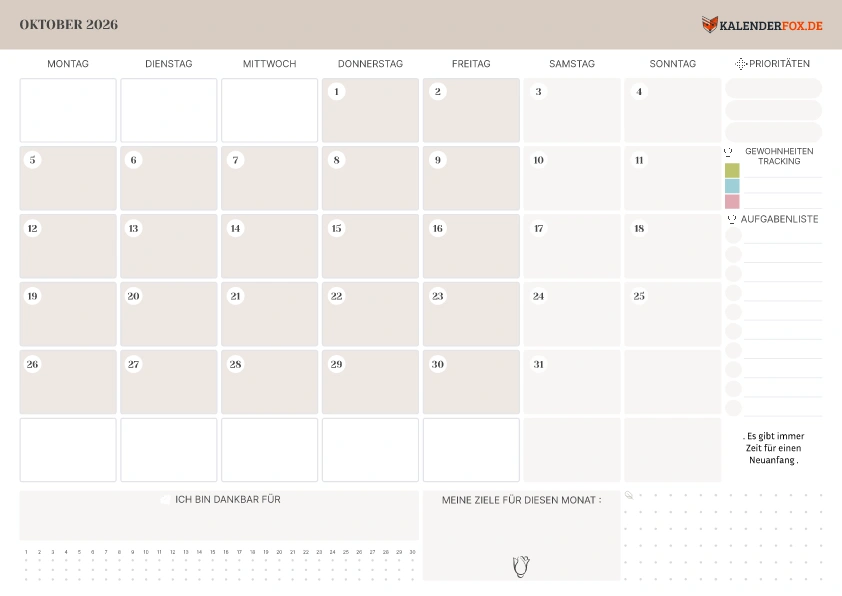 OKTOBER 2026

KALENDERFOX.DE

| MONTAG | DIENSTAG | MITTWOCH | DONNERSTAG | FREITAG | SAMSTAG | SONNTAG |
|---|---|---|---|---|---|---|
| | | | 1 | 2 | 3 | 4 |
| 5 | 6 | 7 | 8 | 9 | 10 | 11 |
| 12 | 13 | 14 | 15 | 16 | 17 | 18 |
| 19 | 20 | 21 | 22 | 23 | 24 | 25 |
| 26 | 27 | 28 | 29 | 30 | 31 | |
| | | | | | | |

PRIORITÄTEN

GEWOHNHEITEN TRACKING

AUFGABENLISTE

. Es gibt immer Zeit für einen Neuanfang .

ICH BIN DANKBAR FÜR

1 2 3 4 5 6 7 8 9 10 11 12 13 14 15 16 17 18 19 20 21 22 23 24 25 26 27 28 29 30

MEINE ZIELE FÜR DIESEN MONAT :